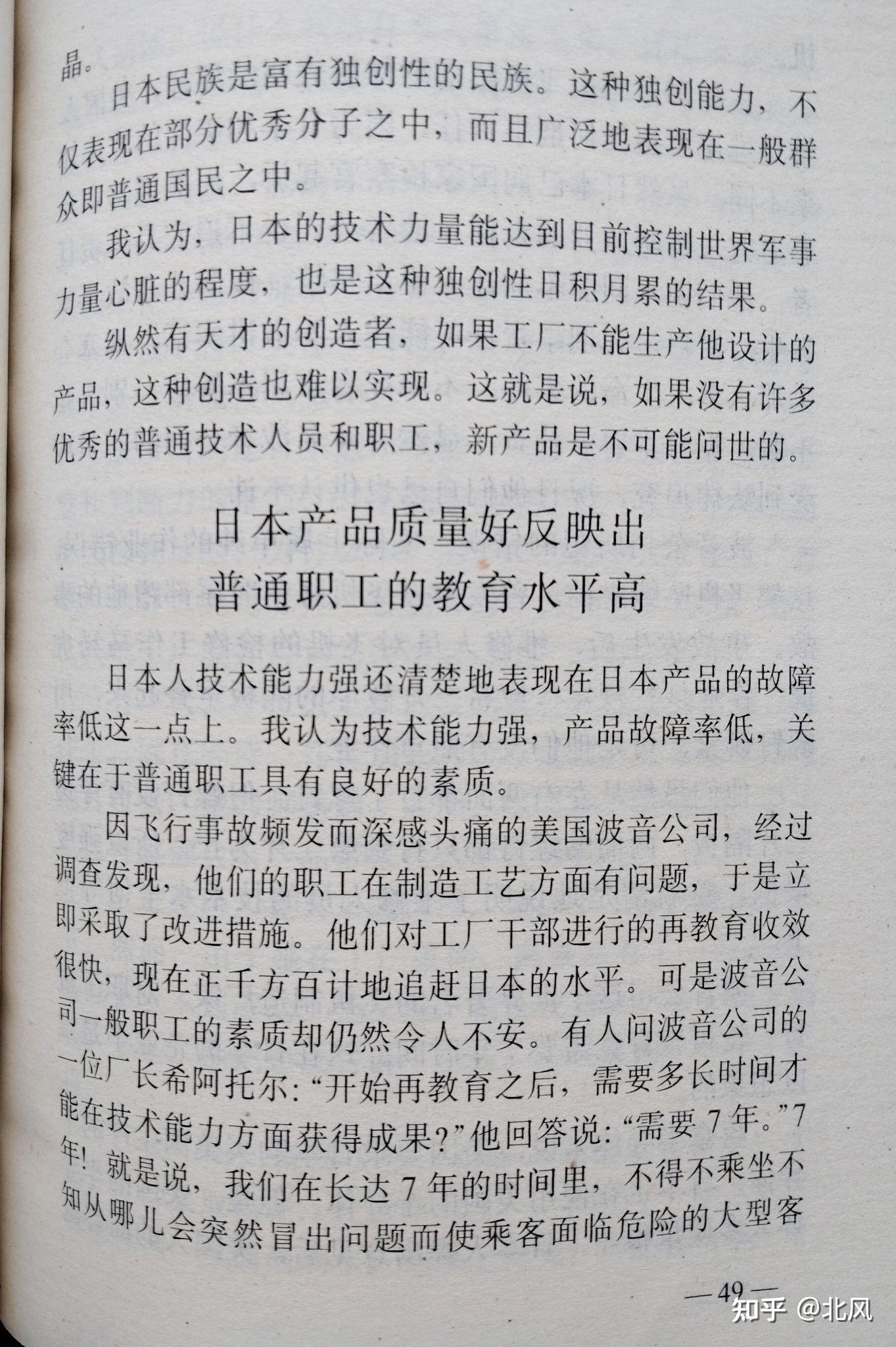 晶。

日本民族是富有独创性的民族。这种独创能力，不仅表现在部分优秀分子之中，而且广泛地表现在一般群众即普通国民之中。

我认为，日本的技术力量能达到目前控制世界军事力量心脏的程度，也是这种独创性日积月累的结果。

纵然有天才的创造者，如果工厂不能生产他设计的产品，这种创造也难以实现。这就是说，如果没有许多优秀的普通技术人员和职工，新产品是不可能问世的。

日本产品质量好反映出
普通职工的教育水平高

日本人技术能力强还清楚地表现在日本产品的故障率低这一点上。我认为技术能力强，产品故障率低，关键在于普通职工具有良好的素质。

因飞行事故频发而深感头痛的美国波音公司，经过调查发现，他们的职工在制造工艺方面有问题，于是立即采取了改进措施。他们对工厂干部进行的再教育收效很快，现在正千方百计地追赶日本的水平。可是波音公司一般职工的素质却仍然令人不安。有人问波音公司的一位厂长希阿托尔：“开始再教育之后，需要多长时间才能在技术能力方面获得成果？”他回答说：“需要7年。”7年！就是说，我们在长达7年的时间里，不得不乘坐不知从哪儿会突然冒出问题而使乘客面临危险的大型客

—49—

知乎 @北风